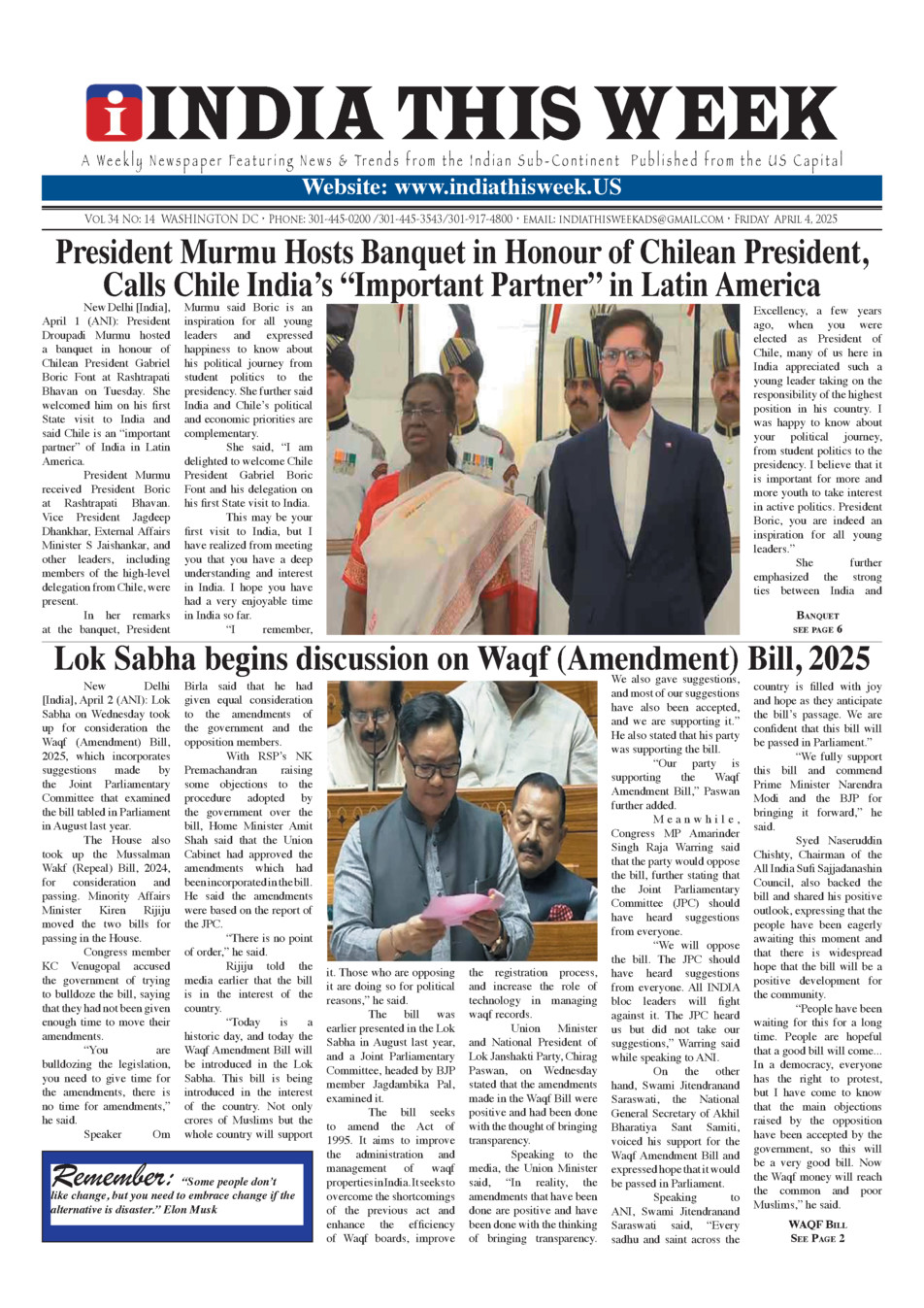 INDIA THIS WEEK

A Weekly Newspaper Featuring News & Trends from the Indian Sub-Continent Published from the US Capital

Website: www.indiathisweek.US

VOL 34 NO: 14 WASHINGTON DC • PHONE: 301-445-0200 /301-445-3543/301-917-4800 • EMAIL: INDIATHISWEEKADS@GMAIL.COM • FRIDAY APRIL 4, 2025

President Murmu Hosts Banquet in Honour of Chilean President, Calls Chile India's "Important Partner" in Latin America

New Delhi [India], April 1 (ANI): President Droupadi Murmu hosted a banquet in honour of Chilean President Gabriel Boric Font at Rashtrapati Bhavan on Tuesday. She welcomed him on his first State visit to India and said Chile is an "important partner" of India in Latin America.

President Murmu received President Boric at Rashtrapati Bhavan. Vice President Jagdeep Dhankhar, External Affairs Minister S Jaishankar, and other leaders, including members of the high-level delegation from Chile, were present.

In her remarks at the banquet, President Murmu said Boric is an inspiration for all young leaders and expressed happiness to know about his political journey from student politics to the presidency. She further said India and Chile's political and economic priorities are complementary.

She said, "I am delighted to welcome Chile President Gabriel Boric Font and his delegation on his first State visit to India.

This may be your first visit to India, but I have realized from meeting you that you have a deep understanding and interest in India. I hope you have had a very enjoyable time in India so far.

"I remember, Excellency, a few years ago, when you were elected as President of Chile, many of us here in India appreciated such a young leader taking on the responsibility of the highest position in his country. I was happy to know about your political journey, from student politics to the presidency. I believe that it is important for more and more youth to take interest in active politics. President Boric, you are indeed an inspiration for all young leaders."

She further emphasized the strong ties between India and

BANQUET
SEE PAGE 6

Lok Sabha begins discussion on Waqf (Amendment) Bill, 2025

New Delhi [India], April 2 (ANI): Lok Sabha on Wednesday took up for consideration the Waqf (Amendment) Bill, 2025, which incorporates suggestions made by the Joint Parliamentary Committee that examined the bill tabled in Parliament in August last year.

The House also took up the Mussalman Wakf (Repeal) Bill, 2024, for consideration and passing. Minority Affairs Minister Kiren Rijiju moved the two bills for passing in the House.

Congress member KC Venugopal accused the government of trying to bulldoze the bill, saying that they had not been given enough time to move their amendments.

"You are bulldozing the legislation, you need to give time for the amendments, there is no time for amendments," he said.

Speaker Om Birla said that he had given equal consideration to the amendments of the government and the opposition members.

With RSP's NK Premachandran raising some objections to the procedure adopted by the government over the bill, Home Minister Amit Shah said that the Union Cabinet had approved the amendments which had been incorporated in the bill. He said the amendments were based on the report of the JPC.

"There is no point of order," he said.

Rijiju told the media earlier that the bill is in the interest of the country.

"Today is a historic day, and today the Waqf Amendment Bill will be introduced in the Lok Sabha. This bill is being introduced in the interest of the country. Not only crores of Muslims but the whole country will support it. Those who are opposing it are doing so for political reasons," he said.

The bill was earlier presented in the Lok Sabha in August last year, and a Joint Parliamentary Committee, headed by BJP member Jagdambika Pal, examined it.

The bill seeks to amend the Act of 1995. It aims to improve the administration and management of waqf properties in India. It seeks to overcome the shortcomings of the previous act and enhance the efficiency of Waqf boards, improve the registration process, and increase the role of technology in managing waqf records.

Union Minister and National President of Lok Janshakti Party, Chirag Paswan, on Wednesday stated that the amendments made in the Waqf Bill were positive and had been done with the thought of bringing transparency.

Speaking to the media, the Union Minister said, "In reality, the amendments that have been done are positive and have been done with the thinking of bringing transparency. We also gave suggestions, and most of our suggestions have also been accepted, and we are supporting it." He also stated that his party was supporting the bill.

"Our party is supporting the Waqf Amendment Bill," Paswan further added.

Meanwhile, Congress MP Amarinder Singh Raja Warring said that the party would oppose the bill, further stating that the Joint Parliamentary Committee (JPC) should have heard suggestions from everyone.

"We will oppose the bill. The JPC should have heard suggestions from everyone. All INDIA bloc leaders will fight against it. The JPC heard us but did not take our suggestions," Warring said while speaking to ANI.

On the other hand, Swami Jitendranand Saraswati, the National General Secretary of Akhil Bharatiya Sant Samiti, voiced his support for the Waqf Amendment Bill and expressed hope that it would be passed in Parliament.

Speaking to ANI, Swami Jitendranand Saraswati said, "Every sadhu and saint across the country is filled with joy and hope as they anticipate the bill's passage. We are confident that this bill will be passed in Parliament."

"We fully support this bill and commend Prime Minister Narendra Modi and the BJP for bringing it forward," he said.

Syed Naseruddin Chishty, Chairman of the All India Sufi Sajjadanashin Council, also backed the bill and shared his positive outlook, expressing that the people have been eagerly awaiting this moment and that there is widespread hope that the bill will be a positive development for the community.

"People have been waiting for this for a long time. People are hopeful that a good bill will come... In a democracy, everyone has the right to protest, but I have come to know that the main objections raised by the opposition have been accepted by the government, so this will be a very good bill. Now the Waqf money will reach the common and poor Muslims," he said.

WAQF BILL
SEE PAGE 2

Remember: "Some people don't like change, but you need to embrace change if the alternative is disaster." Elon Musk